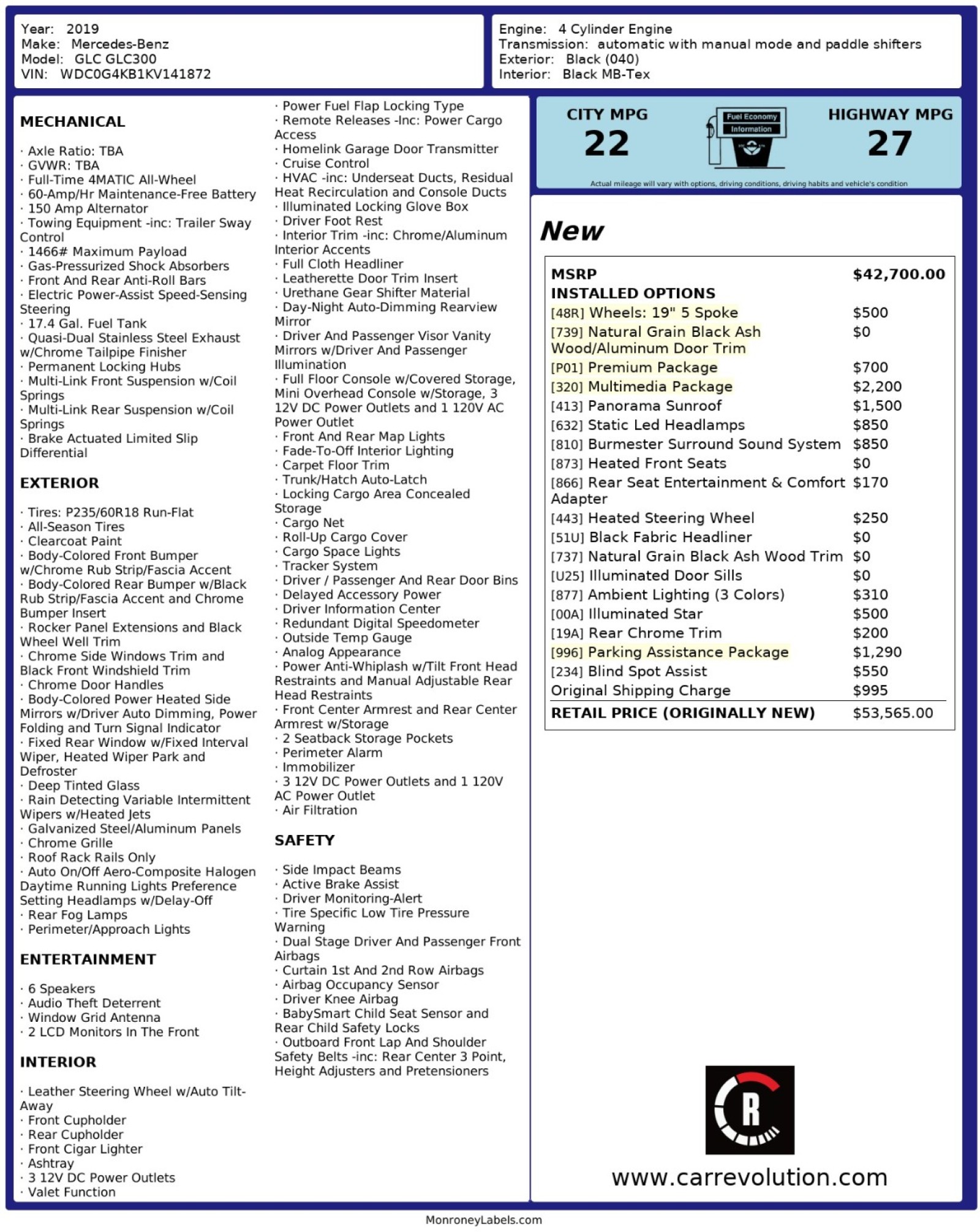 Year: 2019
Make: Mercedes-Benz
Model: GLC GLC300
VIN: WDC0G4KB1KV141872

Engine: 4 Cylinder Engine
Transmission: automatic with manual mode and paddle shifters
Exterior: Black (040)
Interior: Black MB-Tex

MECHANICAL

· Axle Ratio: TBA
· GVWR: TBA
· Full-Time 4MATIC All-Wheel
· 60-Amp/Hr Maintenance-Free Battery
· 150 Amp Alternator
· Towing Equipment -inc: Trailer Sway Control
· 1466# Maximum Payload
· Gas-Pressurized Shock Absorbers
· Front And Rear Anti-Roll Bars
· Electric Power-Assist Speed-Sensing Steering
· 17.4 Gal. Fuel Tank
· Quasi-Dual Stainless Steel Exhaust w/Chrome Tailpipe Finisher
· Permanent Locking Hubs
· Multi-Link Front Suspension w/Coil Springs
· Multi-Link Rear Suspension w/Coil Springs
· Brake Actuated Limited Slip Differential

EXTERIOR

· Tires: P235/60R18 Run-Flat
· All-Season Tires
· Clearcoat Paint
· Body-Colored Front Bumper w/Chrome Rub Strip/Fascia Accent
· Body-Colored Rear Bumper w/Black Rub Strip/Fascia Accent and Chrome Bumper Insert
· Rocker Panel Extensions and Black Wheel Well Trim
· Chrome Side Windows Trim and Black Front Windshield Trim
· Chrome Door Handles
· Body-Colored Power Heated Side Mirrors w/Driver Auto Dimming, Power Folding and Turn Signal Indicator
· Fixed Rear Window w/Fixed Interval Wiper, Heated Wiper Park and Defroster
· Deep Tinted Glass
· Rain Detecting Variable Intermittent Wipers w/Heated Jets
· Galvanized Steel/Aluminum Panels
· Chrome Grille
· Roof Rack Rails Only
· Auto On/Off Aero-Composite Halogen Daytime Running Lights Preference Setting Headlamps w/Delay-Off
· Rear Fog Lamps
· Perimeter/Approach Lights

ENTERTAINMENT

· 6 Speakers
· Audio Theft Deterrent
· Window Grid Antenna
· 2 LCD Monitors In The Front

INTERIOR

· Leather Steering Wheel w/Auto Tilt-Away
· Front Cupholder
· Rear Cupholder
· Front Cigar Lighter
· Ashtray
· 3 12V DC Power Outlets
· Valet Function
· Power Fuel Flap Locking Type
· Remote Releases -Inc: Power Cargo Access
· Homelink Garage Door Transmitter
· Cruise Control
· HVAC -inc: Underseat Ducts, Residual Heat Recirculation and Console Ducts
· Illuminated Locking Glove Box
· Driver Foot Rest
· Interior Trim -inc: Chrome/Aluminum Interior Accents
· Full Cloth Headliner
· Leatherette Door Trim Insert
· Urethane Gear Shifter Material
· Day-Night Auto-Dimming Rearview Mirror
· Driver And Passenger Visor Vanity Mirrors w/Driver And Passenger Illumination
· Full Floor Console w/Covered Storage, Mini Overhead Console w/Storage, 3 12V DC Power Outlets and 1 120V AC Power Outlet
· Front And Rear Map Lights
· Fade-To-Off Interior Lighting
· Carpet Floor Trim
· Trunk/Hatch Auto-Latch
· Locking Cargo Area Concealed Storage
· Cargo Net
· Roll-Up Cargo Cover
· Cargo Space Lights
· Tracker System
· Driver / Passenger And Rear Door Bins
· Delayed Accessory Power
· Driver Information Center
· Redundant Digital Speedometer
· Outside Temp Gauge
· Analog Appearance
· Power Anti-Whiplash w/Tilt Front Head Restraints and Manual Adjustable Rear Head Restraints
· Front Center Armrest and Rear Center Armrest w/Storage
· 2 Seatback Storage Pockets
· Perimeter Alarm
· Immobilizer
· 3 12V DC Power Outlets and 1 120V AC Power Outlet
· Air Filtration

SAFETY

· Side Impact Beams
· Active Brake Assist
· Driver Monitoring-Alert
· Tire Specific Low Tire Pressure Warning
· Dual Stage Driver And Passenger Front Airbags
· Curtain 1st And 2nd Row Airbags
· Airbag Occupancy Sensor
· Driver Knee Airbag
· BabySmart Child Seat Sensor and Rear Child Safety Locks
· Outboard Front Lap And Shoulder Safety Belts -inc: Rear Center 3 Point, Height Adjusters and Pretensioners

CITY MPG
22
Fuel Economy
Information
HIGHWAY MPG
27
Actual mileage will vary with options, driving conditions, driving habits and vehicle's condition

New

| MSRP | $42,700.00 |
|---|---|
| INSTALLED OPTIONS | |
| [48R] Wheels: 19" 5 Spoke | $500 |
| [739] Natural Grain Black Ash Wood/Aluminum Door Trim | $0 |
| [P01] Premium Package | $700 |
| [320] Multimedia Package | $2,200 |
| [413] Panorama Sunroof | $1,500 |
| [632] Static Led Headlamps | $850 |
| [810] Burmester Surround Sound System | $850 |
| [873] Heated Front Seats | $0 |
| [866] Rear Seat Entertainment & Comfort Adapter | $170 |
| [443] Heated Steering Wheel | $250 |
| [51U] Black Fabric Headliner | $0 |
| [737] Natural Grain Black Ash Wood Trim | $0 |
| [U25] Illuminated Door Sills | $0 |
| [877] Ambient Lighting (3 Colors) | $310 |
| [00A] Illuminated Star | $500 |
| [19A] Rear Chrome Trim | $200 |
| [996] Parking Assistance Package | $1,290 |
| [234] Blind Spot Assist | $550 |
| Original Shipping Charge | $995 |
| RETAIL PRICE (ORIGINALLY NEW) | $53,565.00 |

R
www.carrevolution.com

MonroneyLabels.com